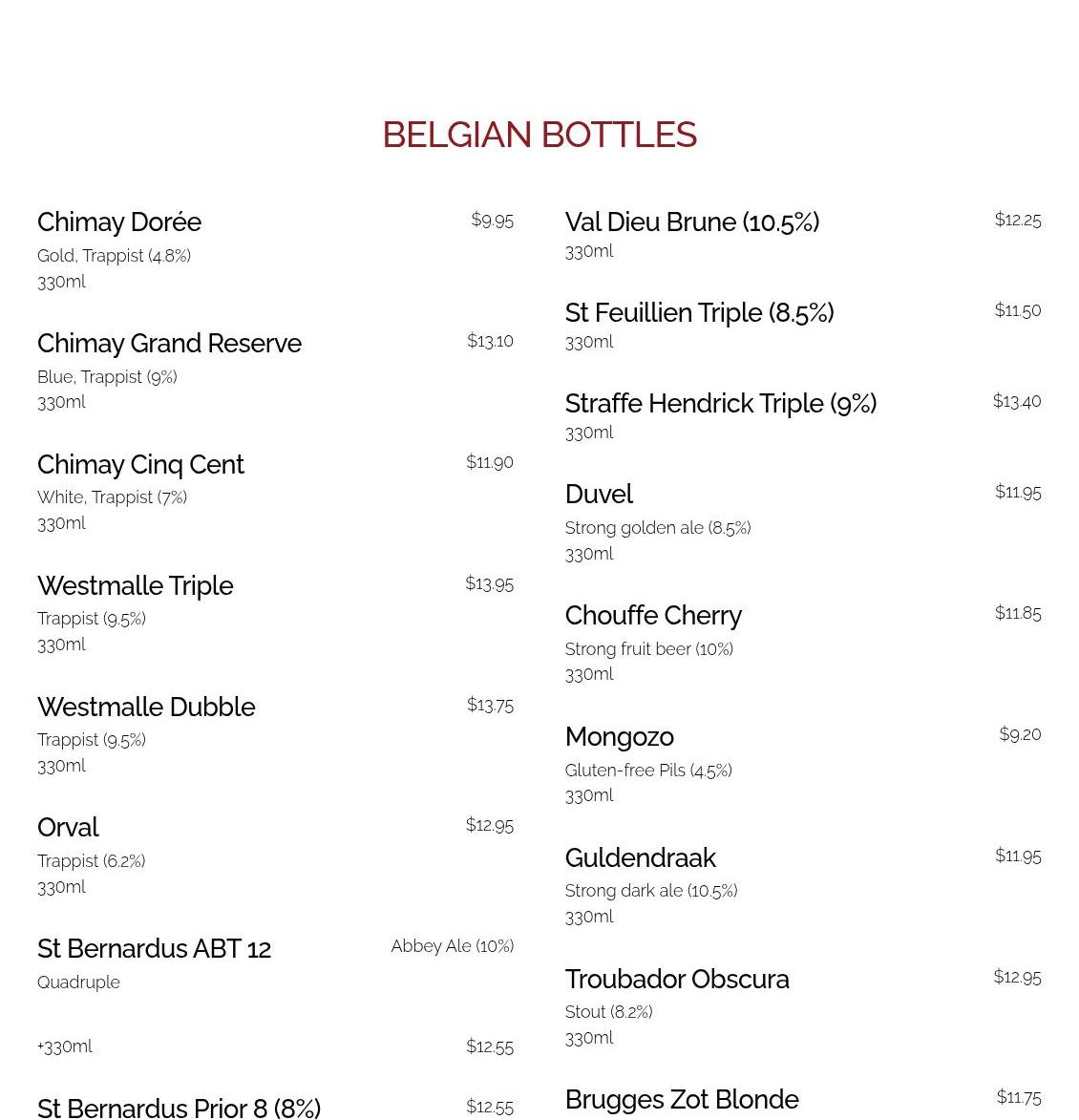 BELGIAN BOTTLES

Chimay Dorée
$9.95
Gold, Trappist (4.8%)
330ml

Chimay Grand Reserve
$13.10
Blue, Trappist (9%)
330ml

Chimay Cinq Cent
$11.90
White, Trappist (7%)
330ml

Westmalle Triple
$13.95
Trappist (9.5%)
330ml

Westmalle Dubble
$13.75
Trappist (9.5%)
330ml

Orval
$12.95
Trappist (6.2%)
330ml

St Bernardus ABT 12
Abbey Ale (10%)
Quadruple

+330ml
$12.55

St Bernardus Prior 8 (8%)
$12.55

Val Dieu Brune (10.5%)
$12.25
330ml

St Feuillien Triple (8.5%)
$11.50
330ml

Straffe Hendrick Triple (9%)
$13.40
330ml

Duvel
$11.95
Strong golden ale (8.5%)
330ml

Chouffe Cherry
$11.85
Strong fruit beer (10%)
330ml

Mongozo
$9.20
Gluten-free Pils (4.5%)
330ml

Guldendraak
$11.95
Strong dark ale (10.5%)
330ml

Troubador Obscura
$12.95
Stout (8.2%)
330ml

Brugges Zot Blonde
$11.75